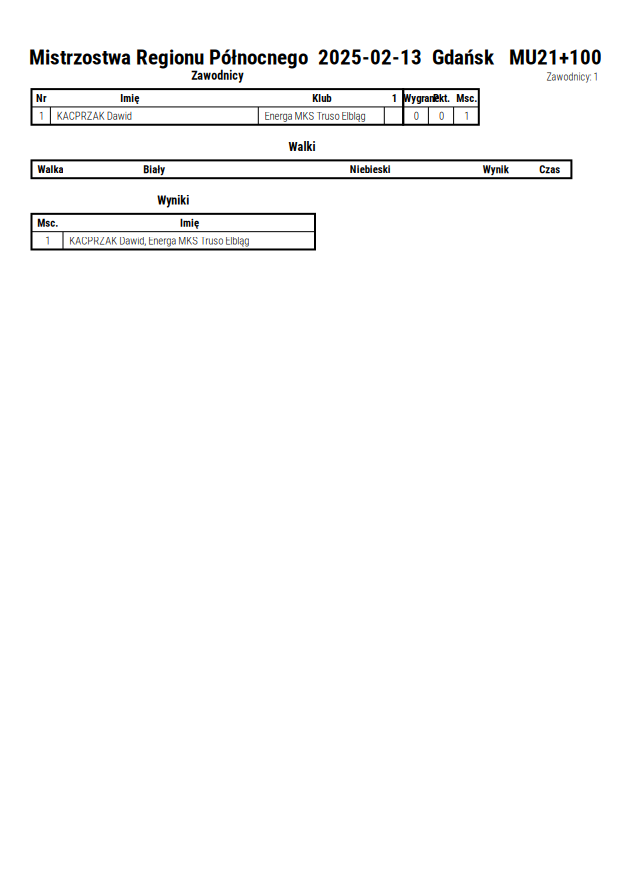 Mistrzostwa Regionu Północnego 2025-02-13 Gdańsk MU21+100

Zawodnicy

Zawodnicy: 1

| Nr | Imię | Klub | 1 | Wygrane | Pkt. | Msc. |
|---|---|---|---|---|---|---|
| 1 | KACPRZAK Dawid | Energa MKS Truso Elbląg | | 0 | 0 | 1 |

Walki

| Walka | Biały | Niebieski | Wynik | Czas |
|---|---|---|---|---|

Wyniki

| Msc. | Imię |
|---|---|
| 1 | KACPRZAK Dawid, Energa MKS Truso Elbląg |